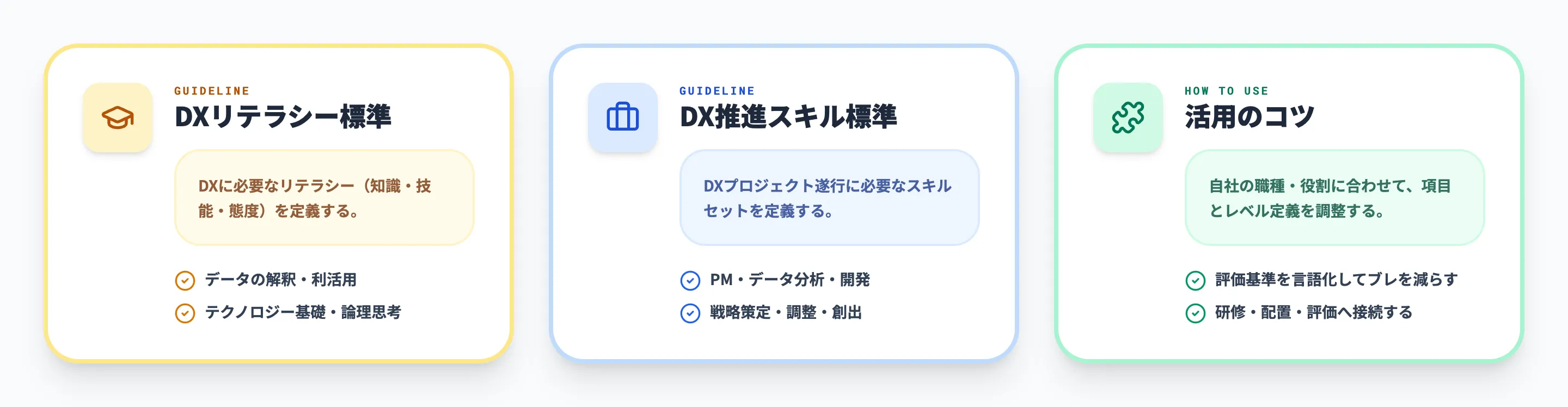 GUIDELINE
DXリテラシー標準

DXに必要なリテラシー（知識・技能・態度）を定義する。

データの解釈・利活用
テクノロジー基礎・論理思考

GUIDELINE
DX推進スキル標準

DXプロジェクト遂行に必要なスキルセットを定義する。

PM・データ分析・開発
戦略策定・調整・創出

HOW TO USE
活用のコツ

自社の職種・役割に合わせて、項目とレベル定義を調整する。

評価基準を言語化してブレを減らす
研修・配置・評価へ接続する